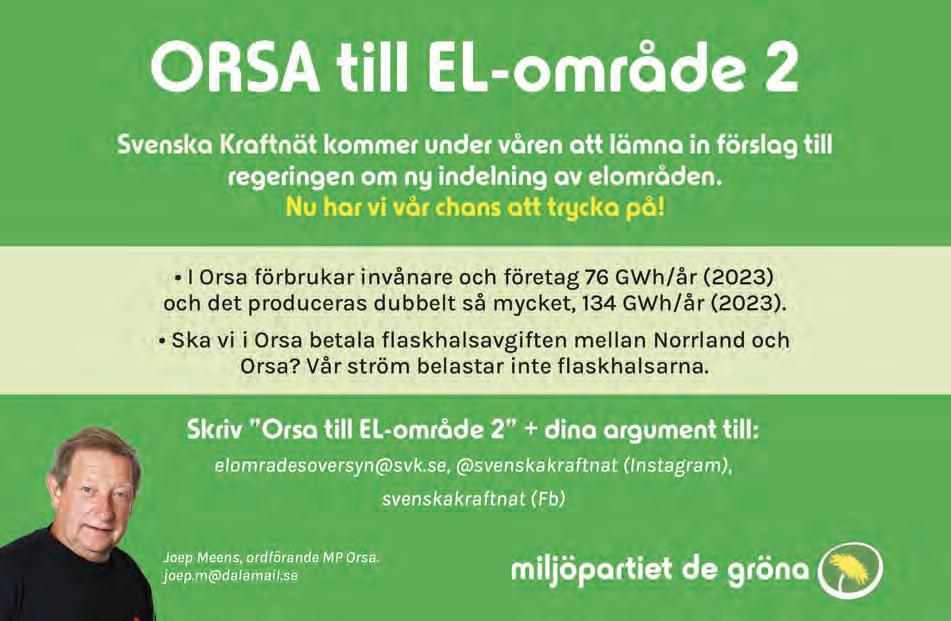 ORSA till EL-område 2

Svenska Kraftnät kommer under våren att lämna in förslag till regeringen om ny indelning av elområden.
Nu har vi vår chans att trycka på!

• I Orsa förbrukar invånare och företag 76 GWh/år (2023) och det produceras dubbelt så mycket, 134 GWh/år (2023).

• Ska vi i Orsa betala flaskhalsavgiften mellan Norrland och Orsa? Vår ström belastar inte flaskhalsarna.

Skriv "Orsa till EL-område 2" + dina argument till:
elomradesoversyn@svk.se, @svenskakraftnat (Instagram),
svenskakraftnat (Fb)

Joep Meens, ordförande MP Orsa.
joep.m@dalamail.se

miljöpartiet de gröna